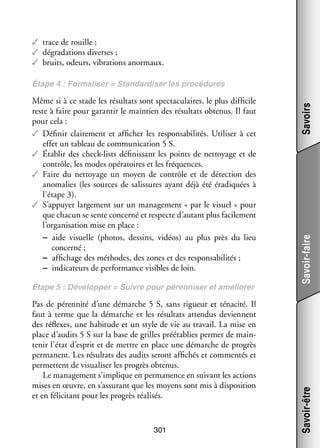 ✓ trace de rouille ;
✓ dégradations diverses ;
✓ bruits, odeurs, vibrations anormaux.

Étape 4 : Formaliser = Standardiser les procédures

Même si à ce stade les résultats sont spectaculaires, le plus difficile reste à faire pour garantir le maintien des résultats obtenus. Il faut pour cela :
✓ Définir clairement et afficher les responsabilités. Utiliser à cet effet un tableau de communication 5 S.
✓ Établir des check-lists définissant les points de nettoyage et de contrôle, les modes opératoires et les fréquences.
✓ Faire du nettoyage un moyen de contrôle et de détection des anomalies (les sources de salissures ayant déjà été éradiquées à l'étape 3).
✓ S'appuyer largement sur un management « par le visuel » pour que chacun se sente concerné et respecte d'autant plus facilement l'organisation mise en place :
– aide visuelle (photos, dessins, vidéos) au plus près du lieu concerné ;
– affichage des méthodes, des zones et des responsabilités ;
– indicateurs de performance visibles de loin.

Étape 5 : Développer = Suivre pour pérenniser et améliorer

Pas de pérennité d'une démarche 5 S, sans rigueur et ténacité. Il faut à terme que la démarche et les résultats attendus deviennent des réflexes, une habitude et un style de vie au travail. La mise en place d'audits 5 S sur la base de grilles préétablies permet de maintenir l'état d'esprit et de mettre en place une démarche de progrès permanent. Les résultats des audits seront affichés et commentés et permettent de visualiser les progrès obtenus.

Le management s'implique en permanence en suivant les actions mises en œuvre, en s'assurant que les moyens sont mis à disposition et en félicitant pour les progrès réalisés.

301

Savoirs
Savoir-faire
Savoir-être